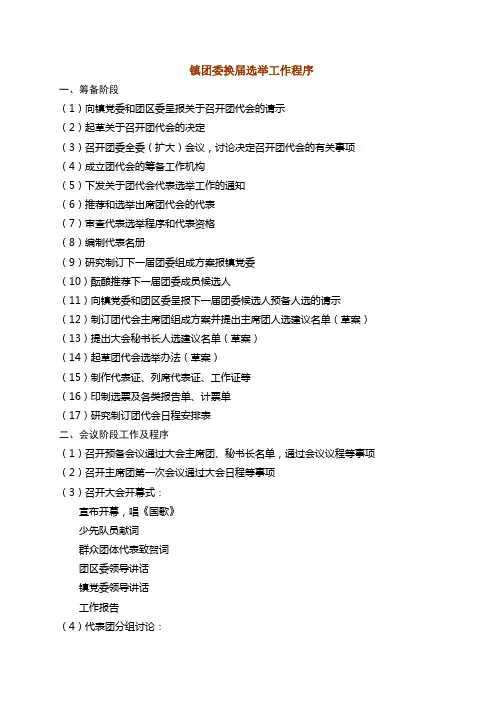 镇团委换届选举工作程序

一、筹备阶段

（1）向镇党委和团区委呈报关于召开团代会的请示

（2）起草关于召开团代会的决定

（3）召开团委全委（扩大）会议，讨论决定召开团代会的有关事项

（4）成立团代会的筹备工作机构

（5）下发关于团代会代表选举工作的通知

（6）推荐和选举出席团代会的代表

（7）审查代表选举程序和代表资格

（8）编制代表名册

（9）研究制订下一届团委组成方案报镇党委

（10）酝酿推荐下一届团委成员候选人

（11）向镇党委和团区委呈报下一届团委候选人预备人选的请示

（12）制订团代会主席团组成方案并提出主席团人选建议名单（草案）

（13）提出大会秘书长人选建议名单（草案）

（14）起草团代会选举办法（草案）

（15）制作代表证、列席代表证、工作证等

（16）印制选票及各类报告单、计票单

（17）研究制订团代会日程安排表

二、会议阶段工作及程序

（1）召开预备会议通过大会主席团、秘书长名单，通过会议议程等事项

（2）召开主席团第一次会议通过大会日程等事项

（3）召开大会开幕式：

宣布开幕，唱《国歌》

少先队员献词

群众团体代表致贺词

团区委领导讲话

镇党委领导讲话

工作报告

（4）代表团分组讨论：